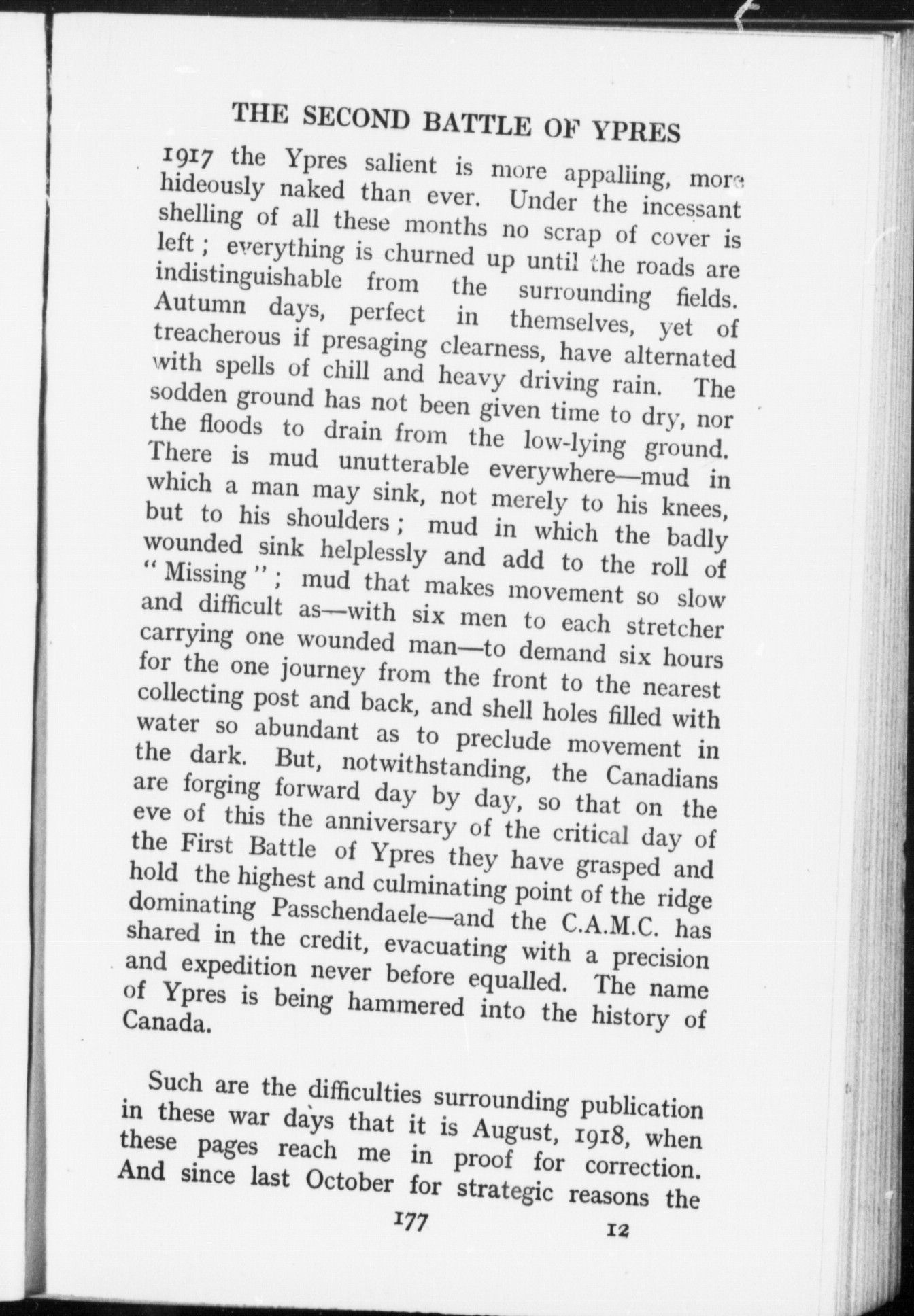 THE SECOND BATTLE OF YPRES

1917 the Ypres salient is more appalling, more hideously naked than ever. Under the incessant shelling of all these months no scrap of cover is left; everything is churned up until the roads are indistinguishable from the surrounding fields. Autumn days, perfect in themselves, yet of treacherous if presaging clearness, have alternated with spells of chill and heavy driving rain. The sodden ground has not been given time to dry, nor the floods to drain from the low-lying ground. There is mud unutterable everywhere—mud in which a man may sink, not merely to his knees, but to his shoulders; mud in which the badly wounded sink helplessly and add to the roll of "Missing"; mud that makes movement so slow and difficult as—with six men to each stretcher carrying one wounded man—to demand six hours for the one journey from the front to the nearest collecting post and back, and shell holes filled with water so abundant as to preclude movement in the dark. But, notwithstanding, the Canadians are forging forward day by day, so that on the eve of this the anniversary of the critical day of the First Battle of Ypres they have grasped and hold the highest and culminating point of the ridge dominating Passchendaele—and the C.A.M.C. has shared in the credit, evacuating with a precision and expedition never before equalled. The name of Ypres is being hammered into the history of Canada.

Such are the difficulties surrounding publication in these war days that it is August, 1918, when these pages reach me in proof for correction. And since last October for strategic reasons the

177 12